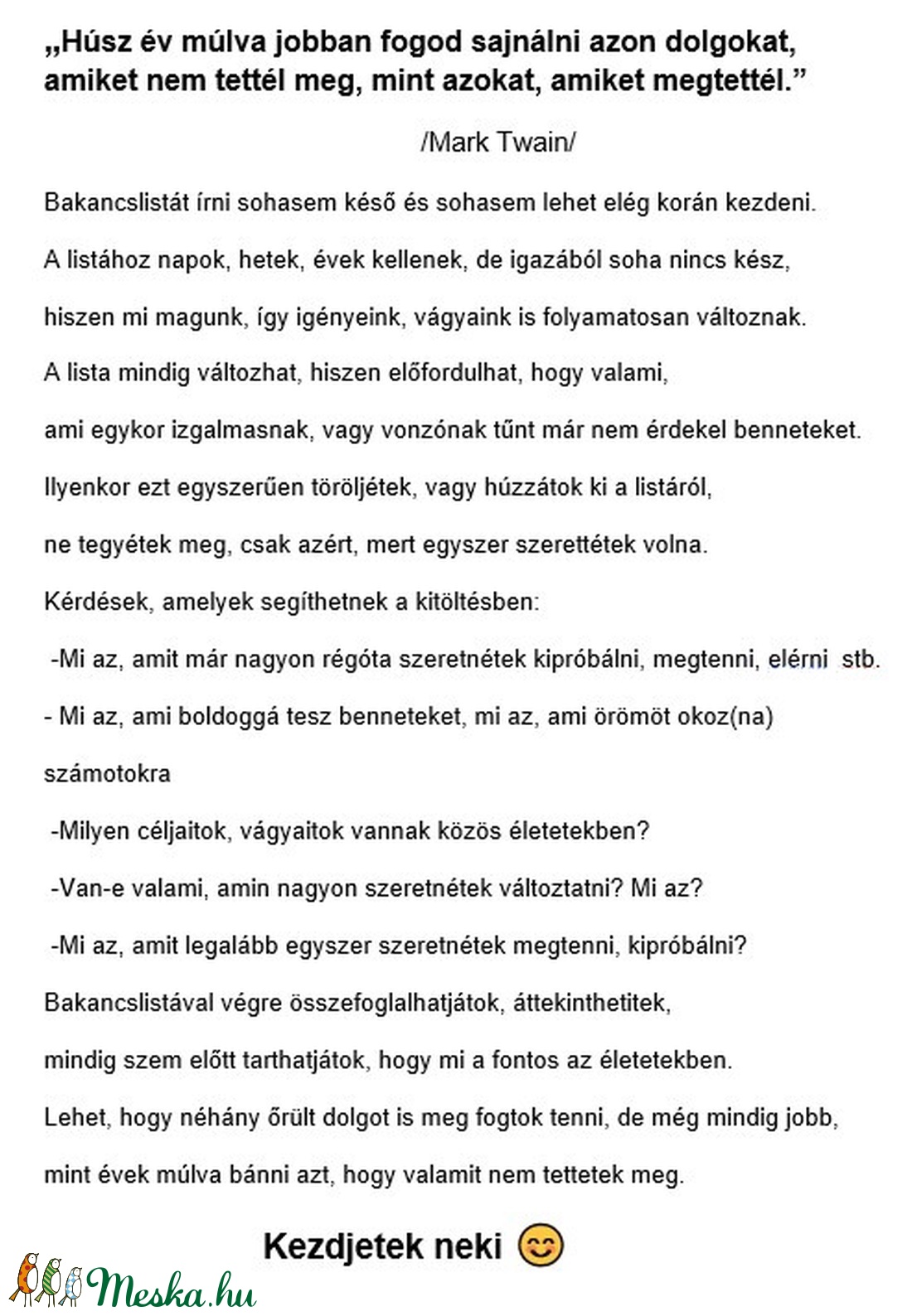 „Húsz év múlva jobban fogod sajnálni azon dolgokat, amiket nem tettél meg, mint azokat, amiket megtettél.”

/Mark Twain/

Bakancslistát írni sohasem késő és sohasem lehet elég korán kezdeni.

A listához napok, hetek, évek kellenek, de igazából soha nincs kész,

hiszen mi magunk, így igényeink, vágyaink is folyamatosan változnak.

A lista mindig változhat, hiszen előfordulhat, hogy valami,

ami egykor izgalmasnak, vagy vonzónak tűnt már nem érdekel benneteket.

Ilyenkor ezt egyszerűen töröljétek, vagy húzzátok ki a listáról,

ne tegyétek meg, csak azért, mert egyszer szerettétek volna.

Kérdések, amelyek segíthetnek a kitöltésben:

-Mi az, amit már nagyon régóta szeretnétek kipróbálni, megtenni, elérni stb.

- Mi az, ami boldoggá tesz benneteket, mi az, ami örömöt okoz(na) számotokra

-Milyen céljaitok, vágyaitok vannak közös életetekben?

-Van-e valami, amin nagyon szeretnétek változtatni? Mi az?

-Mi az, amit legalább egyszer szeretnétek megtenni, kipróbálni?

Bakancslistával végre összefoglalhatjátok, áttekinthetitek,

mindig szem előtt tarthatjátok, hogy mi a fontos az életetekben.

Lehet, hogy néhány őrült dolgot is meg fogtok tenni, de még mindig jobb,

mint évek múlva bánni azt, hogy valamit nem tettetek meg.

Kezdjetek neki 😊

Meska.hu